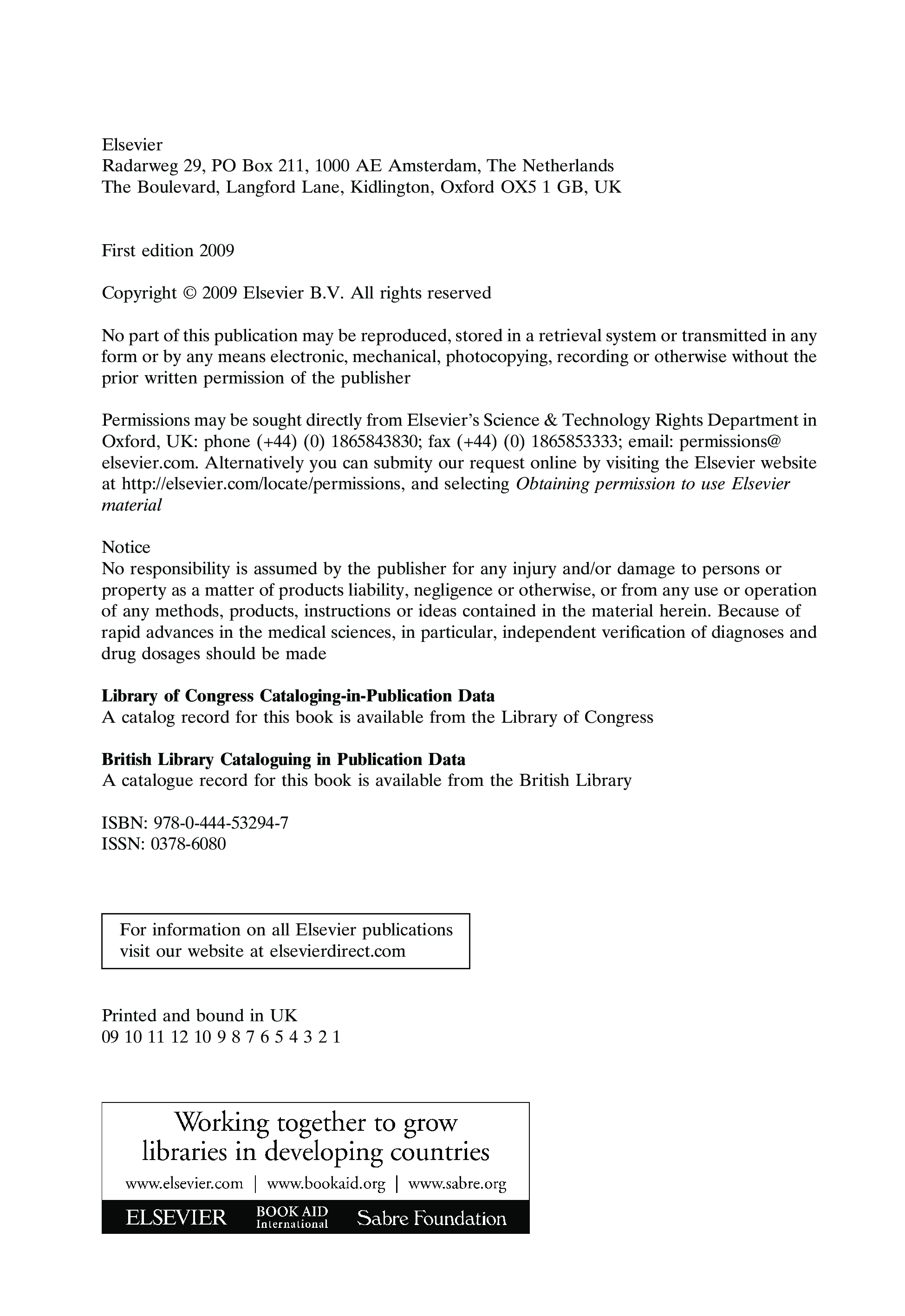 Elsevier
Radarweg 29, PO Box 211, 1000 AE Amsterdam, The Netherlands
The Boulevard, Langford Lane, Kidlington, Oxford OX5 1 GB, UK

First edition 2009

Copyright © 2009 Elsevier B.V. All rights reserved

No part of this publication may be reproduced, stored in a retrieval system or transmitted in any form or by any means electronic, mechanical, photocopying, recording or otherwise without the prior written permission of the publisher

Permissions may be sought directly from Elsevier's Science & Technology Rights Department in Oxford, UK: phone (+44) (0) 1865843830; fax (+44) (0) 1865853333; email: permissions@elsevier.com. Alternatively you can submity our request online by visiting the Elsevier website at http://elsevier.com/locate/permissions, and selecting Obtaining permission to use Elsevier material

Notice
No responsibility is assumed by the publisher for any injury and/or damage to persons or property as a matter of products liability, negligence or otherwise, or from any use or operation of any methods, products, instructions or ideas contained in the material herein. Because of rapid advances in the medical sciences, in particular, independent verification of diagnoses and drug dosages should be made

Library of Congress Cataloging-in-Publication Data
A catalog record for this book is available from the Library of Congress

British Library Cataloguing in Publication Data
A catalogue record for this book is available from the British Library

ISBN: 978-0-444-53294-7
ISSN: 0378-6080

For information on all Elsevier publications visit our website at elsevierdirect.com

Printed and bound in UK
09 10 11 12 10 9 8 7 6 5 4 3 2 1

Working together to grow libraries in developing countries
www.elsevier.com | www.bookaid.org | www.sabre.org
ELSEVIER BOOK AID International Sabre Foundation